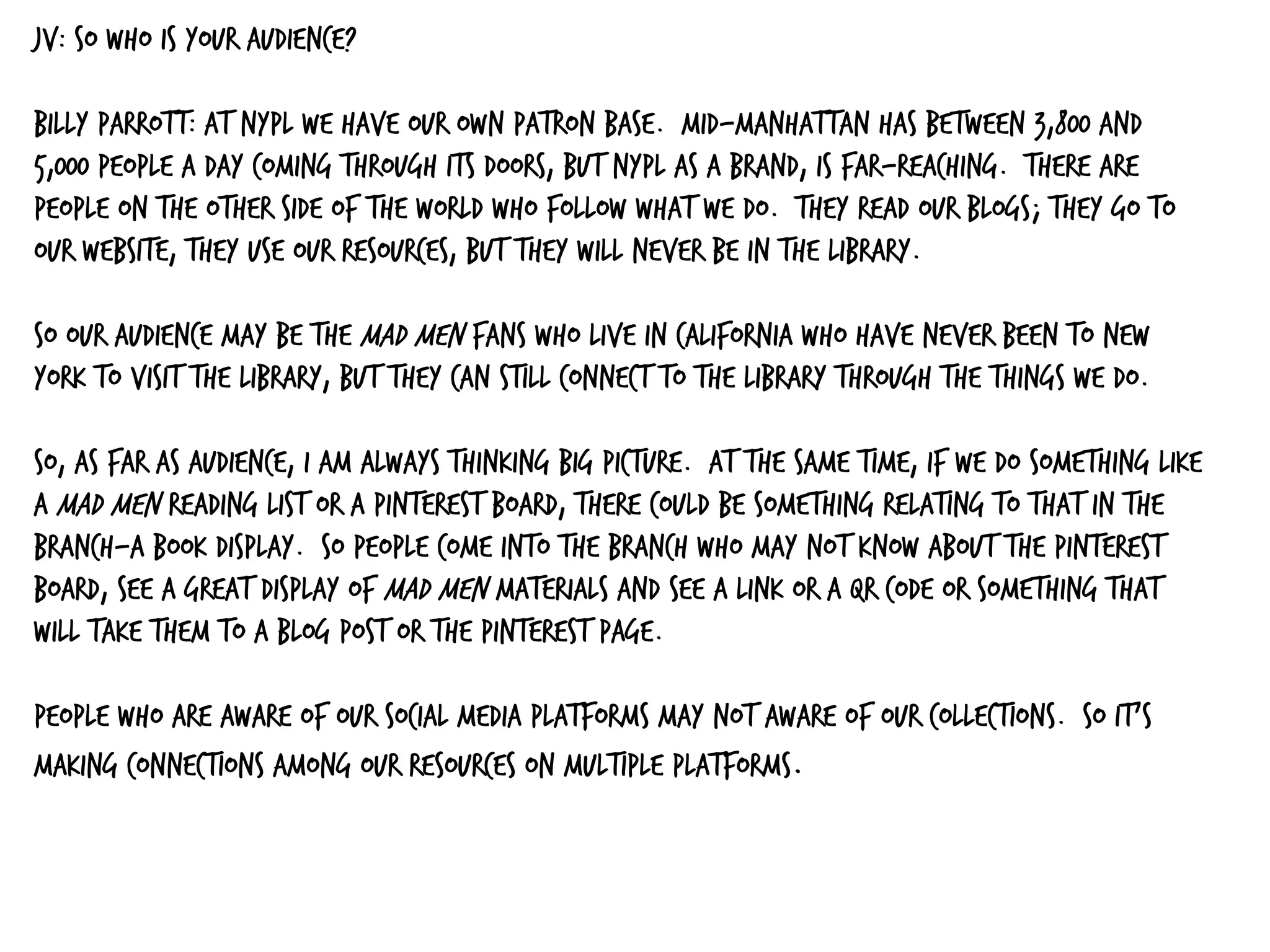 JV: SO WHO IS YOUR AUDIENCE?

BILLY PARROTT: AT NYPL WE HAVE OUR OWN PATRON BASE. MID-MANHATTAN HAS BETWEEN 3,800 AND 5,000 PEOPLE A DAY COMING THROUGH ITS DOORS, BUT NYPL AS A BRAND, IS FAR-REACHING. THERE ARE PEOPLE ON THE OTHER SIDE OF THE WORLD WHO FOLLOW WHAT WE DO. THEY READ OUR BLOGS; THEY GO TO OUR WEBSITE, THEY USE OUR RESOURCES, BUT THEY WILL NEVER BE IN THE LIBRARY.

SO OUR AUDIENCE MAY BE THE MAD MEN FANS WHO LIVE IN CALIFORNIA WHO HAVE NEVER BEEN TO NEW YORK TO VISIT THE LIBRARY, BUT THEY CAN STILL CONNECT TO THE LIBRARY THROUGH THE THINGS WE DO.

SO, AS FAR AS AUDIENCE, I AM ALWAYS THINKING BIG PICTURE. AT THE SAME TIME, IF WE DO SOMETHING LIKE A MAD MEN READING LIST OR A PINTEREST BOARD, THERE COULD BE SOMETHING RELATING TO THAT IN THE BRANCH-A BOOK DISPLAY. SO PEOPLE COME INTO THE BRANCH WHO MAY NOT KNOW ABOUT THE PINTEREST BOARD, SEE A GREAT DISPLAY OF MAD MEN MATERIALS AND SEE A LINK OR A QR CODE OR SOMETHING THAT WILL TAKE THEM TO A BLOG POST OR THE PINTEREST PAGE.

PEOPLE WHO ARE AWARE OF OUR SOCIAL MEDIA PLATFORMS MAY NOT AWARE OF OUR COLLECTIONS. SO IT'S MAKING CONNECTIONS AMONG OUR RESOURCES ON MULTIPLE PLATFORMS.